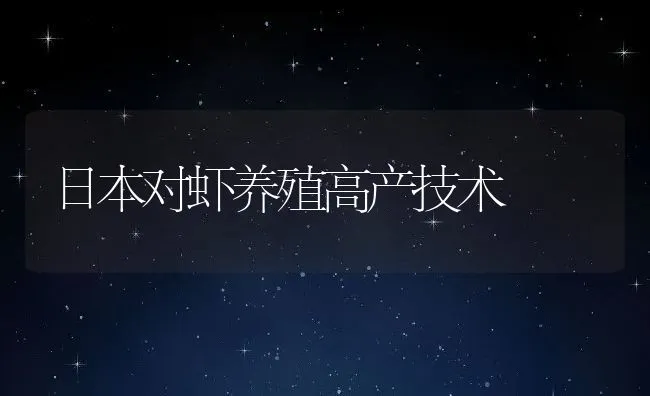 日本对虾养殖高产技术